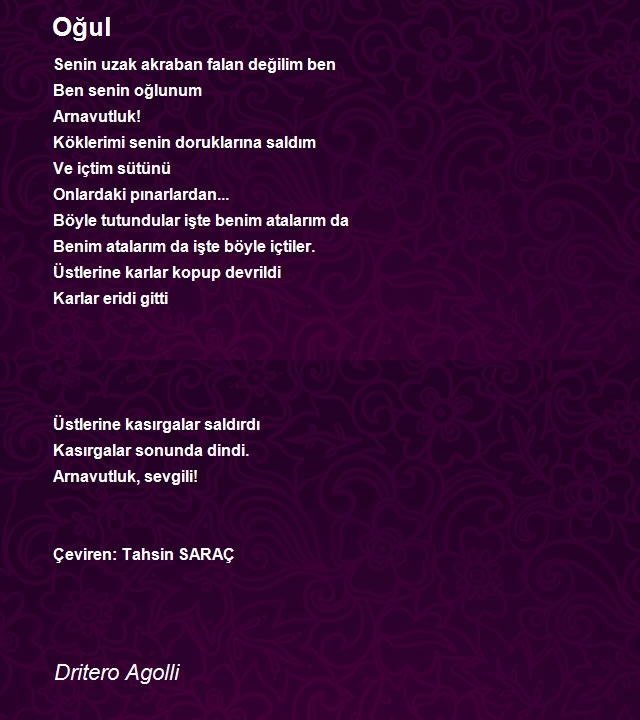 Oğul

Senin uzak akraban falan değilim ben
Ben senin oğlunum
Arnavutluk!
Köklerimi senin doruklarına saldım
Ve içtim sütünü
Onlardaki pınarlardan...
Böyle tutundular işte benim atalarım da
Benim atalarım da işte böyle içtiler.
Üstlerine karlar kopup devrildi
Karlar eridi gitti

Üstlerine kasırgalar saldırdı
Kasırgalar sonunda dindi.
Arnavutluk, sevgili!

Çeviren: Tahsin SARAÇ

Dritero Agolli